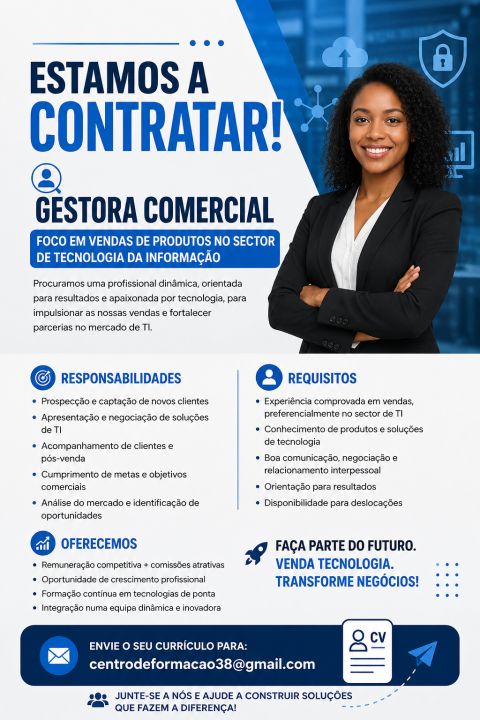 ESTAMOS A CONTRATAR!

GESTORA COMERCIAL

FOCO EM VENDAS DE PRODUTOS NO SECTOR DE TECNOLOGIA DA INFORMAÇÃO

Procuramos uma profissional dinâmica, orientada para resultados e apaixonada por tecnologia, para impulsionar as nossas vendas e fortalecer parcerias no mercado de TI.

RESPONSABILIDADES

• Prospecção e captação de novos clientes
• Apresentação e negociação de soluções de TI
• Acompanhamento de clientes e pós-venda
• Cumprimento de metas e objetivos comerciais
• Análise do mercado e identificação de oportunidades

REQUISITOS

• Experiência comprovada em vendas, preferencialmente no sector de TI
• Conhecimento de produtos e soluções de tecnologia
• Boa comunicação, negociação e relacionamento interpessoal
• Orientação para resultados
• Disponibilidade para deslocações

OFERECEMOS

• Remuneração competitiva + comissões atrativas
• Oportunidade de crescimento profissional
• Formação contínua em tecnologias de ponta
• Integração numa equipa dinâmica e inovadora

FAÇA PARTE DO FUTURO.
VENDA TECNOLOGIA.
TRANSFORME NEGÓCIOS!

ENVIE O SEU CURRÍCULO PARA:
centrodeformacao38@gmail.com

CV

JUNTE-SE A NÓS E AJUDE A CONSTRUIR SOLUÇÕES QUE FAZEM A DIFERENÇA!